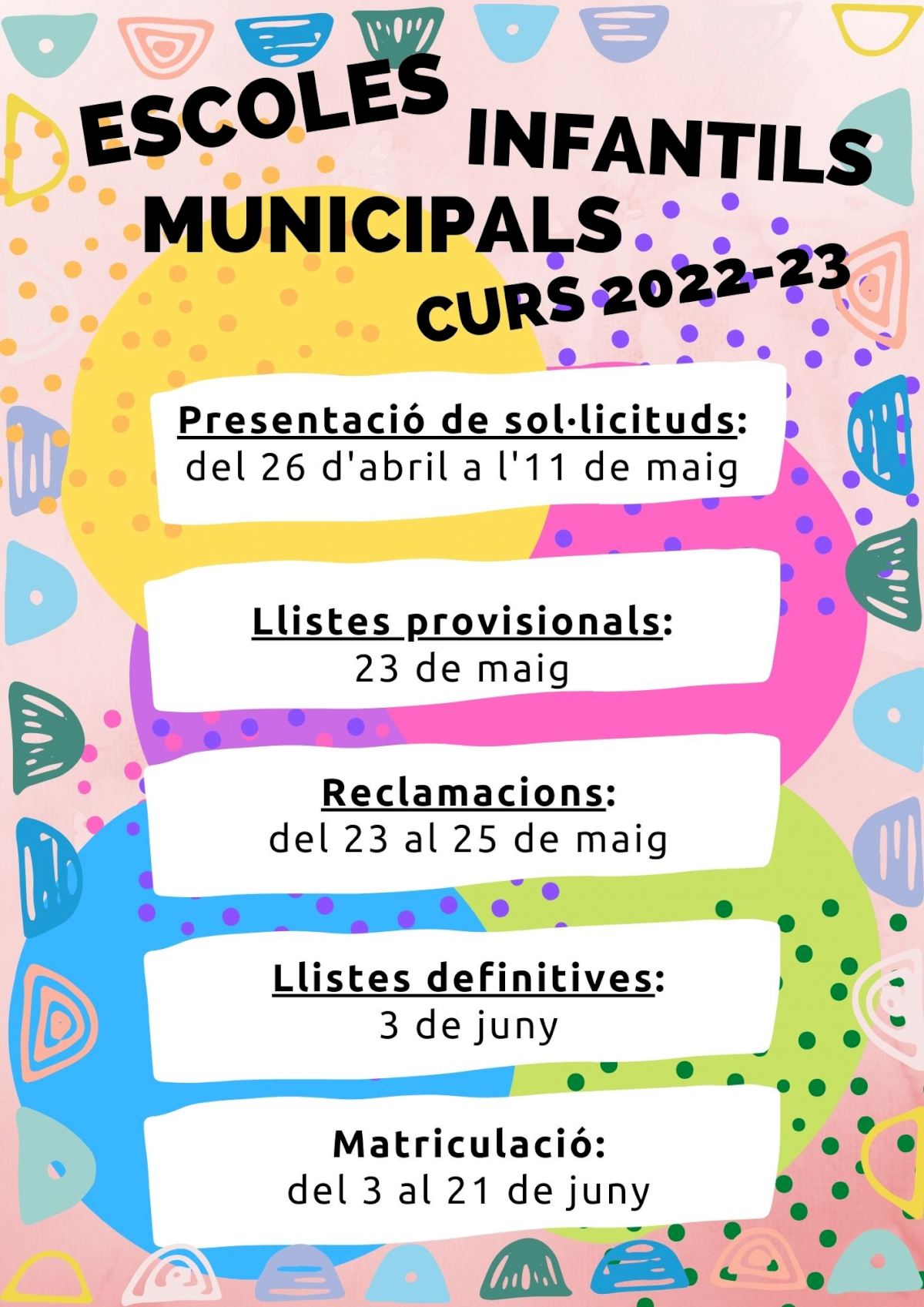 ESCOLES INFANTILS MUNICIPALS
CURS 2022-23

Presentació de sol·licituds:
del 26 d'abril a l'11 de maig

Llistes provisionals:
23 de maig

Reclamacions:
del 23 al 25 de maig

Llistes definitives:
3 de juny

Matriculació:
del 3 al 21 de juny